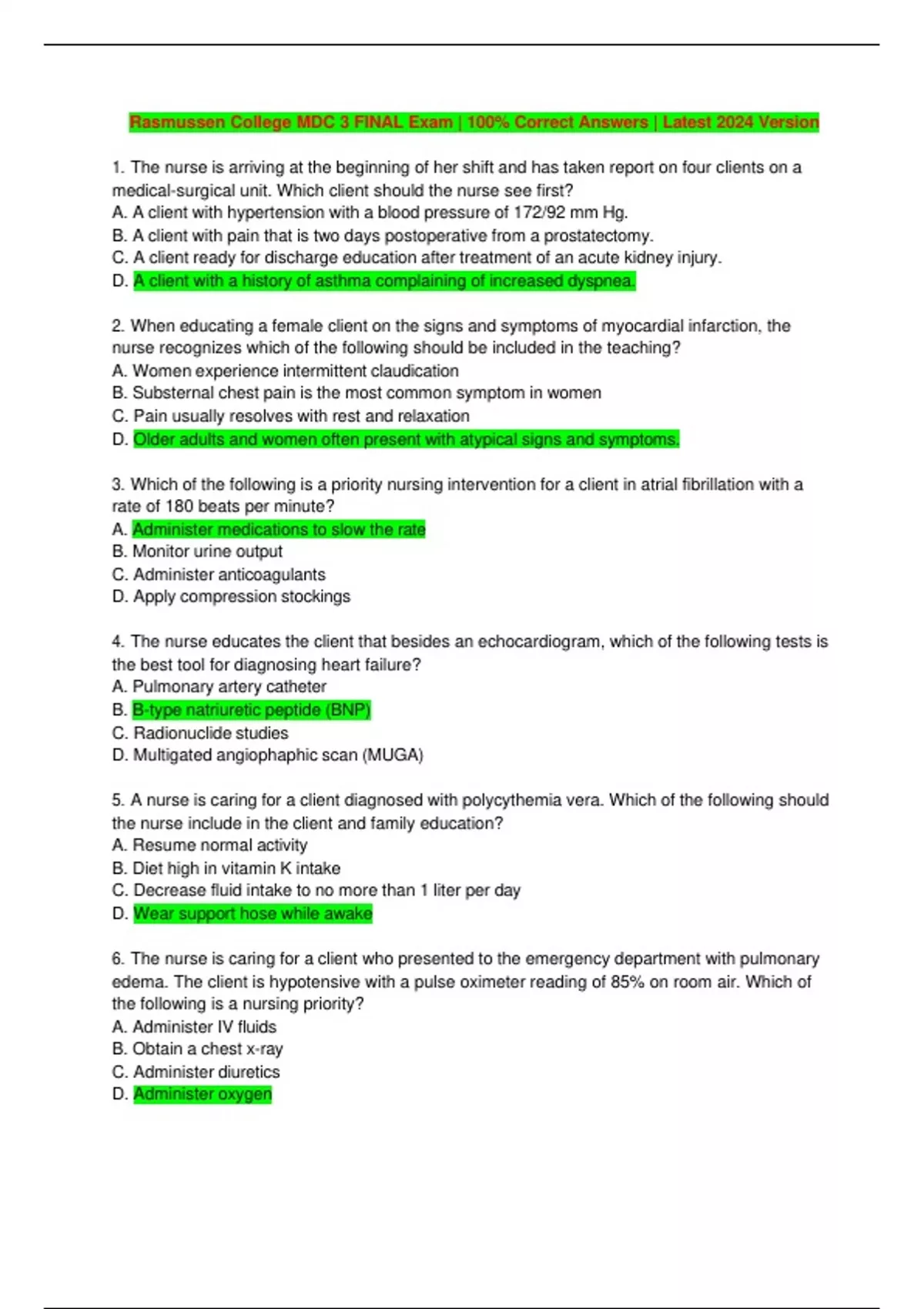 Rasmussen College MDC 3 FINAL Exam | 100% Correct Answers | Latest 2024 Version

1. The nurse is arriving at the beginning of her shift and has taken report on four clients on a medical-surgical unit. Which client should the nurse see first?
A. A client with hypertension with a blood pressure of 172/92 mm Hg.
B. A client with pain that is two days postoperative from a prostatectomy.
C. A client ready for discharge education after treatment of an acute kidney injury.
D. A client with a history of asthma complaining of increased dyspnea.

2. When educating a female client on the signs and symptoms of myocardial infarction, the nurse recognizes which of the following should be included in the teaching?
A. Women experience intermittent claudication
B. Substernal chest pain is the most common symptom in women
C. Pain usually resolves with rest and relaxation
D. Older adults and women often present with atypical signs and symptoms.

3. Which of the following is a priority nursing intervention for a client in atrial fibrillation with a rate of 180 beats per minute?
A. Administer medications to slow the rate
B. Monitor urine output
C. Administer anticoagulants
D. Apply compression stockings

4. The nurse educates the client that besides an echocardiogram, which of the following tests is the best tool for diagnosing heart failure?
A. Pulmonary artery catheter
B. B-type natriuretic peptide (BNP)
C. Radionuclide studies
D. Multigated angiophaphic scan (MUGA)

5. A nurse is caring for a client diagnosed with polycythemia vera. Which of the following should the nurse include in the client and family education?
A. Resume normal activity
B. Diet high in vitamin K intake
C. Decrease fluid intake to no more than 1 liter per day
D. Wear support hose while awake

6. The nurse is caring for a client who presented to the emergency department with pulmonary edema. The client is hypotensive with a pulse oximeter reading of 85% on room air. Which of the following is a nursing priority?
A. Administer IV fluids
B. Obtain a chest x-ray
C. Administer diuretics
D. Administer oxygen